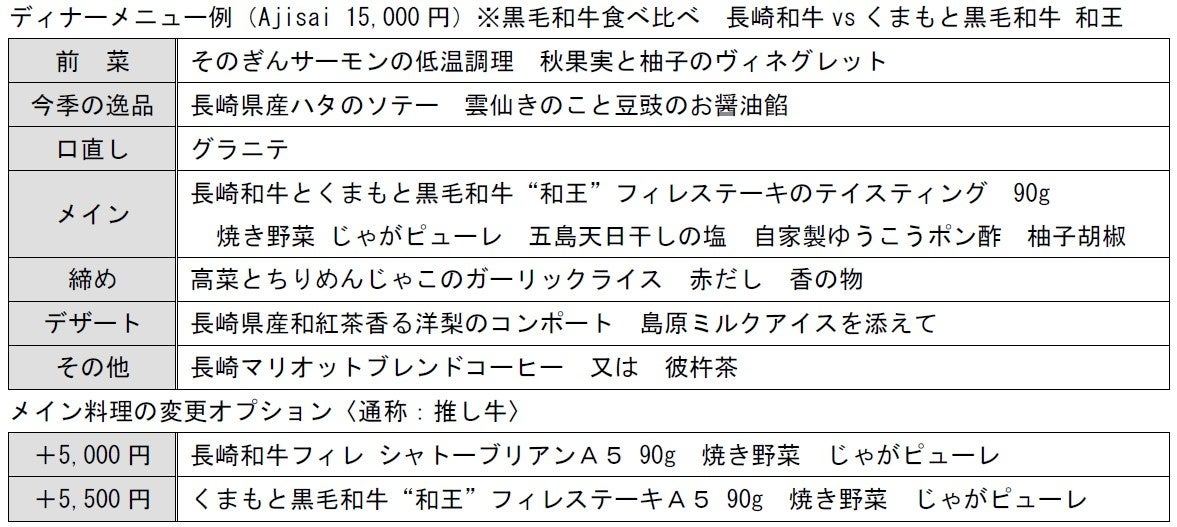 ディナーメニュー例（Ajisai 15,000円）※黒毛和牛食べ比べ 長崎和牛vsくまもと黒毛和牛 和王

| 前 菜 | そのぎんサーモンの低温調理 秋果実と柚子のヴィネグレット |
|---|---|
| 今季の逸品 | 長崎県産ハタのソテー 雲仙きのこと豆豉のお醤油餡 |
| 口直し | グラニテ |
| メイン | 長崎和牛とくまもと黒毛和牛“和王”フィレステーキのテイスティング 90g 焼き野菜 じゃがピューレ 五島天日干しの塩 自家製ゆうこうポン酢 柚子胡椒 |
| 締め | 高菜とちりめんじゃこのガーリックライス 赤だし 香の物 |
| デザート | 長崎県産和紅茶香る洋梨のコンポート 島原ミルクアイスを添えて |
| その他 | 長崎マリオットブレンドコーヒー 又は 彼杵茶 |

メイン料理の変更オプション〈通称：推し牛〉

| ＋5,000円 | 長崎和牛フィレ シャトーブリアンA５ 90g 焼き野菜 じゃがピューレ |
|---|---|
| ＋5,500円 | くまもと黒毛和牛“和王”フィレステーキA５ 90g 焼き野菜 じゃがピューレ |